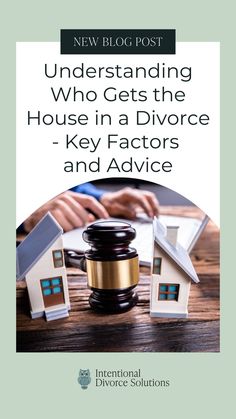 NEW BLOG POST

Understanding Who Gets the House in a Divorce - Key Factors and Advice

Intentional Divorce Solutions